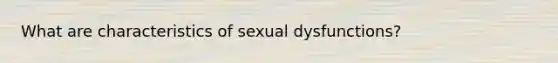 What are characteristics of sexual dysfunctions?